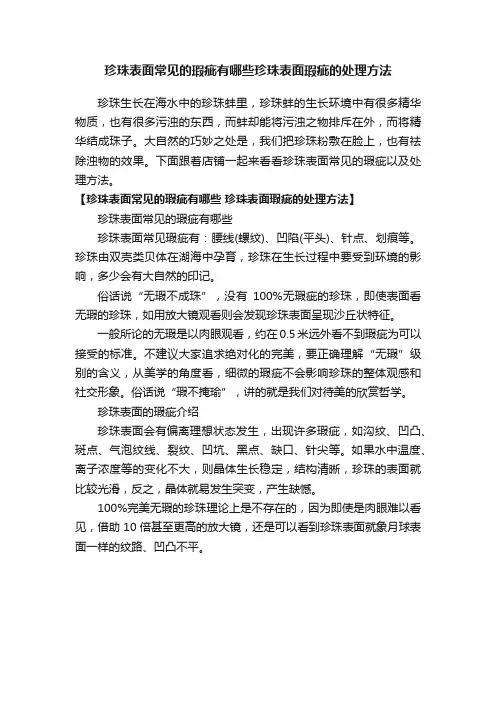 珍珠表面常见的瑕疵有哪些珍珠表面瑕疵的处理方法

珍珠生长在海水中的珍珠蚌里，珍珠蚌的生长环境中有很多精华物质，也有很多污浊的东西，而蚌却能将污浊之物排斥在外，而将精华结成珠子。大自然的巧妙之处是，我们把珍珠粉敷在脸上，也有祛除浊物的效果。下面跟着店铺一起来看看珍珠表面常见的瑕疵以及处理方法。

【珍珠表面常见的瑕疵有哪些 珍珠表面瑕疵的处理方法】

珍珠表面常见的瑕疵有哪些

珍珠表面常见瑕疵有：腰线(螺纹)、凹陷(平头)、针点、划痕等。珍珠由双壳类贝体在湖海中孕育，珍珠在生长过程中要受到环境的影响，多少会有大自然的印记。

俗话说“无瑕不成珠”，没有 100%无瑕疵的珍珠，即使表面看无瑕的珍珠，如用放大镜观看则会发现珍珠表面呈现沙丘状特征。

一般所论的无瑕是以肉眼观看，约在 0.5 米远外看不到瑕疵为可以接受的标准。不建议大家追求绝对化的完美，要正确理解“无瑕”级别的含义，从美学的角度看，细微的瑕疵不会影响珍珠的整体观感和社交形象。俗话说“瑕不掩瑜”，讲的就是我们对待美的欣赏哲学。

珍珠表面的瑕疵介绍

珍珠表面会有偏离理想状态发生，出现许多瑕疵，如沟纹、凹凸、斑点、气泡纹线、裂纹、凹坑、黑点、缺口、针尖等。如果水中温度、离子浓度等的变化不大，则晶体生长稳定，结构清晰，珍珠的表面就比较光滑，反之，晶体就易发生突变，产生缺憾。

100%完美无瑕的珍珠理论上是不存在的，因为即使是肉眼难以看见，借助 10 倍甚至更高的放大镜，还是可以看到珍珠表面就象月球表面一样的纹路、凹凸不平。